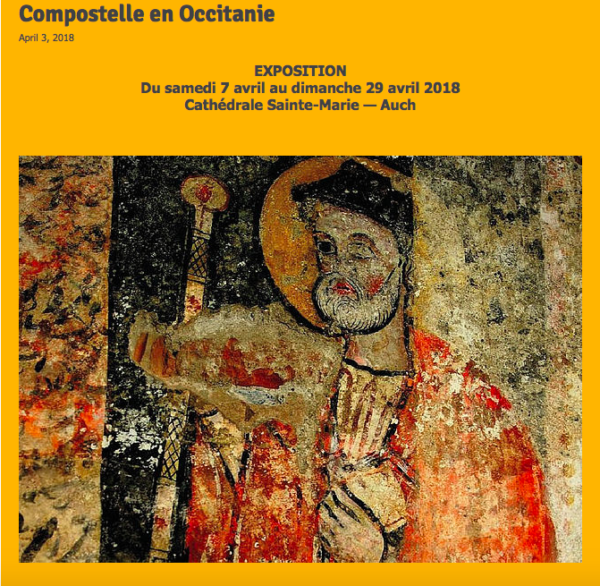 Compostelle en Occitanie

April 3, 2018

EXPOSITION
Du samedi 7 avril au dimanche 29 avril 2018
Cathédrale Sainte-Marie — Auch